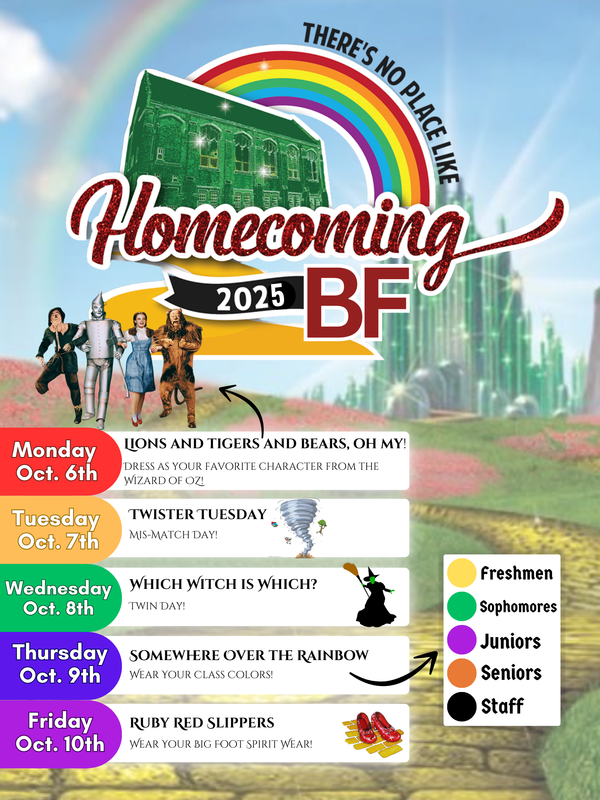 THERE'S NO PLACE LIKE

Homecoming

2025

BF

Monday
Oct. 6th

LIONS AND TIGERS AND BEARS, OH MY!

DRESS AS YOUR FAVORITE CHARACTER FROM THE WIZARD OF OZ!

Tuesday
Oct. 7th

TWISTER TUESDAY

MIS-MATCH DAY!

Wednesday
Oct. 8th

WHICH WITCH IS WHICH?

TWIN DAY!

Thursday
Oct. 9th

SOMEWHERE OVER THE RAINBOW

WEAR YOUR CLASS COLORS!

Friday
Oct. 10th

RUBY RED SLIPPERS

WEAR YOUR BIG FOOT SPIRIT WEAR!

Freshmen
Sophomores
Juniors
Seniors
Staff